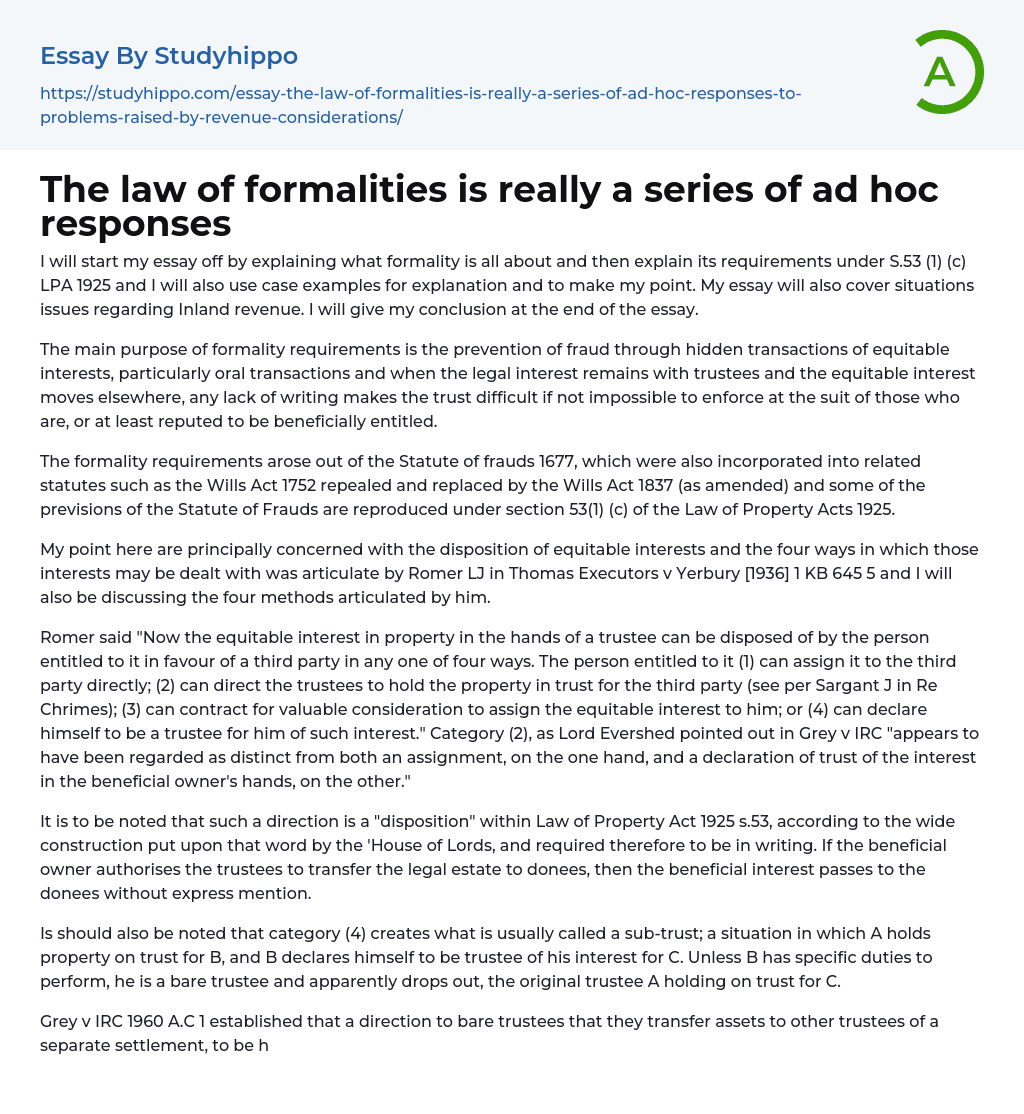 Essay By Studyhippo

https://studyhippo.com/essay-the-law-of-formalities-is-really-a-series-of-ad-hoc-responses-to-problems-raised-by-revenue-considerations/

A

The law of formalities is really a series of ad hoc responses

I will start my essay off by explaining what formality is all about and then explain its requirements under S.53 (1) (c) LPA 1925 and I will also use case examples for explanation and to make my point. My essay will also cover situations issues regarding Inland revenue. I will give my conclusion at the end of the essay.

The main purpose of formality requirements is the prevention of fraud through hidden transactions of equitable interests, particularly oral transactions and when the legal interest remains with trustees and the equitable interest moves elsewhere, any lack of writing makes the trust difficult if not impossible to enforce at the suit of those who are, or at least reputed to be beneficially entitled.

The formality requirements arose out of the Statute of frauds 1677, which were also incorporated into related statutes such as the Wills Act 1752 repealed and replaced by the Wills Act 1837 (as amended) and some of the previsions of the Statute of Frauds are reproduced under section 53(1) (c) of the Law of Property Acts 1925.

My point here are principally concerned with the disposition of equitable interests and the four ways in which those interests may be dealt with was articulate by Romer LJ in Thomas Executors v Yerbury [1936] 1 KB 645 5 and I will also be discussing the four methods articulated by him.

Romer said "Now the equitable interest in property in the hands of a trustee can be disposed of by the person entitled to it in favour of a third party in any one of four ways. The person entitled to it (1) can assign it to the third party directly; (2) can direct the trustees to hold the property in trust for the third party (see per Sargant J in Re Chrimes); (3) can contract for valuable consideration to assign the equitable interest to him; or (4) can declare himself to be a trustee for him of such interest." Category (2), as Lord Evershed pointed out in Grey v IRC "appears to have been regarded as distinct from both an assignment, on the one hand, and a declaration of trust of the interest in the beneficial owner's hands, on the other."

It is to be noted that such a direction is a "disposition" within Law of Property Act 1925 s.53, according to the wide construction put upon that word by the 'House of Lords, and required therefore to be in writing. If the beneficial owner authorises the trustees to transfer the legal estate to donees, then the beneficial interest passes to the donees without express mention.

Is should also be noted that category (4) creates what is usually called a sub-trust; a situation in which A holds property on trust for B, and B declares himself to be trustee of his interest for C. Unless B has specific duties to perform, he is a bare trustee and apparently drops out, the original trustee A holding on trust for C.

Grey v IRC 1960 A.C 1 established that a direction to bare trustees that they transfer assets to other trustees of a separate settlement, to be h